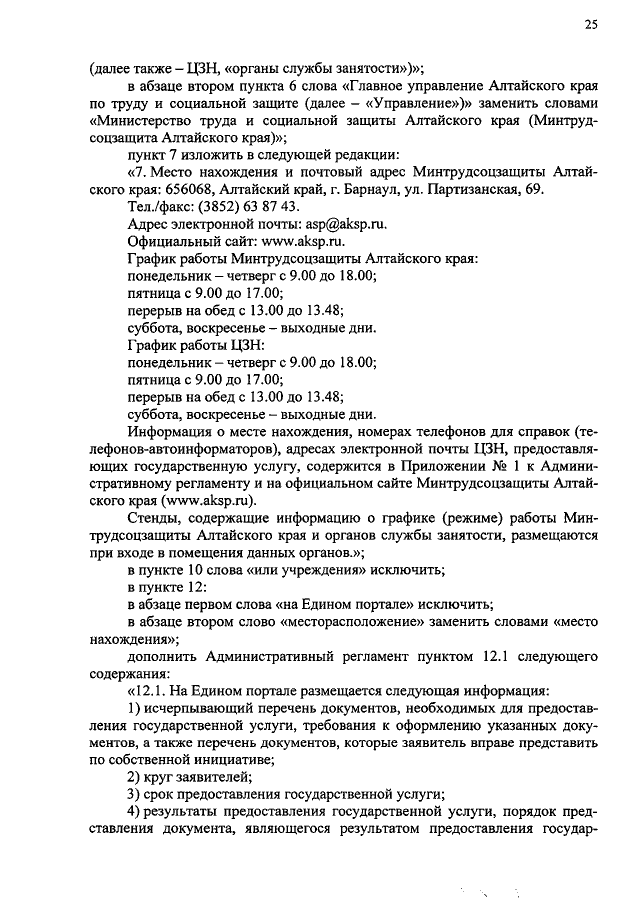 25

(далее также – ЦЗН, «органы службы занятости»)»;

в абзаце втором пункта 6 слова «Главное управление Алтайского края по труду и социальной защите (далее – «Управление»)» заменить словами «Министерство труда и социальной защиты Алтайского края (Минтрудсоцзащита Алтайского края)»;

пункт 7 изложить в следующей редакции:

«7. Место нахождения и почтовый адрес Минтрудсоцзащиты Алтайского края: 656068, Алтайский край, г. Барнаул, ул. Партизанская, 69.

Тел./факс: (3852) 63 87 43.

Адрес электронной почты: asp@aksp.ru.

Официальный сайт: www.aksp.ru.

График работы Минтрудсоцзащиты Алтайского края:

понедельник – четверг с 9.00 до 18.00;

пятница с 9.00 до 17.00;

перерыв на обед с 13.00 до 13.48;

суббота, воскресенье – выходные дни.

График работы ЦЗН:

понедельник – четверг с 9.00 до 18.00;

пятница с 9.00 до 17.00;

перерыв на обед с 13.00 до 13.48;

суббота, воскресенье – выходные дни.

Информация о месте нахождения, номерах телефонов для справок (телефонов-автоинформаторов), адресах электронной почты ЦЗН, предоставляющих государственную услугу, содержится в Приложении № 1 к Административному регламенту и на официальном сайте Минтрудсоцзащиты Алтайского края (www.aksp.ru).

Стенды, содержащие информацию о графике (режиме) работы Минтрудсоцзащиты Алтайского края и органов службы занятости, размещаются при входе в помещения данных органов.»;

в пункте 10 слова «или учреждения» исключить;

в пункте 12:

в абзаце первом слова «на Едином портале» исключить;

в абзаце втором слово «месторасположение» заменить словами «место нахождения»;

дополнить Административный регламент пунктом 12.1 следующего содержания:

«12.1. На Едином портале размещается следующая информация:

1) исчерпывающий перечень документов, необходимых для предоставления государственной услуги, требования к оформлению указанных документов, а также перечень документов, которые заявитель вправе представить по собственной инициативе;

2) круг заявителей;

3) срок предоставления государственной услуги;

4) результаты предоставления государственной услуги, порядок представления документа, являющегося результатом предоставления государ-